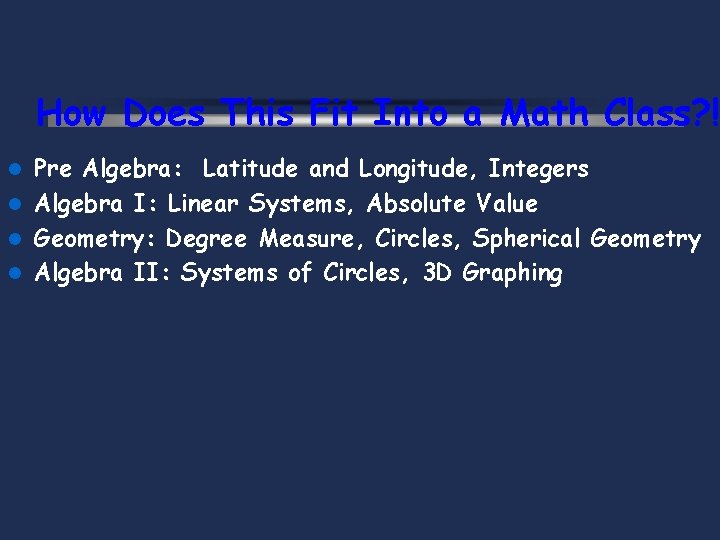 How Does This Fit Into a Math Class?!

- Pre Algebra: Latitude and Longitude, Integers
- Algebra I: Linear Systems, Absolute Value
- Geometry: Degree Measure, Circles, Spherical Geometry
- Algebra II: Systems of Circles, 3D Graphing